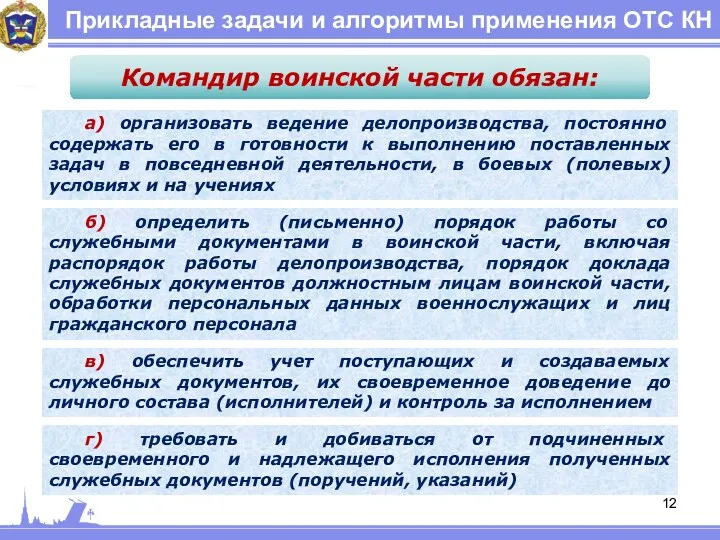 Прикладные задачи и алгоритмы применения ОТС КН

Командир воинской части обязан:

а) организовать ведение делопроизводства, постоянно содержать его в готовности к выполнению поставленных задач в повседневной деятельности, в боевых (полевых) условиях и на учениях

б) определить (письменно) порядок работы со служебными документами в воинской части, включая распорядок работы делопроизводства, порядок доклада служебных документов должностным лицам воинской части, обработки персональных данных военнослужащих и лиц гражданского персонала

в) обеспечить учет поступающих и создаваемых служебных документов, их своевременное доведение до личного состава (исполнителей) и контроль за исполнением

г) требовать и добиваться от подчиненных своевременного и надлежащего исполнения полученных служебных документов (поручений, указаний)

12